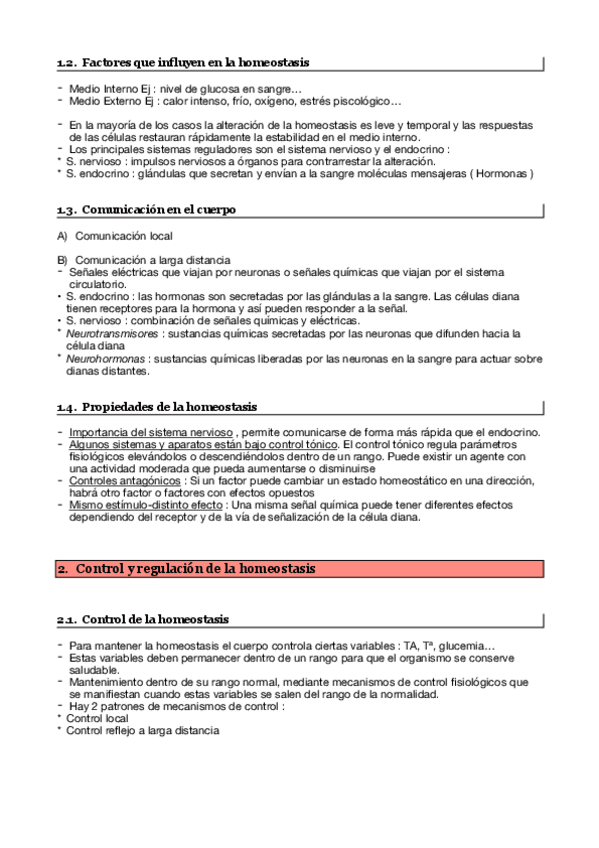 1.2. Factores que influyen en la homeostasis

- Medio Interno Ej : nivel de glucosa en sangre…
- Medio Externo Ej : calor intenso, frío, oxígeno, estrés piscológico…

- En la mayoría de los casos la alteración de la homeostasis es leve y temporal y las respuestas de las células restauran rápidamente la estabilidad en el medio interno.
- Los principales sistemas reguladores son el sistema nervioso y el endocrino :
* S. nervioso : impulsos nerviosos a órganos para contrarrestar la alteración.
* S. endocrino : glándulas que secretan y envían a la sangre moléculas mensajeras ( Hormonas )

1.3. Comunicación en el cuerpo

A) Comunicación local

B) Comunicación a larga distancia
- Señales eléctricas que viajan por neuronas o señales químicas que viajan por el sistema circulatorio.
• S. endocrino : las hormonas son secretadas por las glándulas a la sangre. Las células diana tienen receptores para la hormona y así pueden responder a la señal.
• S. nervioso : combinación de señales químicas y eléctricas.
* Neurotransmisores : sustancias químicas secretadas por las neuronas que difunden hacia la célula diana
* Neurohormonas : sustancias químicas liberadas por las neuronas en la sangre para actuar sobre dianas distantes.

1.4. Propiedades de la homeostasis

- Importancia del sistema nervioso , permite comunicarse de forma más rápida que el endocrino.
- Algunos sistemas y aparatos están bajo control tónico. El control tónico regula parámetros fisiológicos elevándolos o descendiéndolos dentro de un rango. Puede existir un agente con una actividad moderada que pueda aumentarse o disminuirse
- Controles antagónicos : Si un factor puede cambiar un estado homeostático en una dirección, habrá otro factor o factores con efectos opuestos
- Mismo estímulo-distinto efecto : Una misma señal química puede tener diferentes efectos dependiendo del receptor y de la vía de señalización de la célula diana.

2. Control y regulación de la homeostasis

2.1. Control de la homeostasis

- Para mantener la homeostasis el cuerpo controla ciertas variables : TA, Tª, glucemia…
- Estas variables deben permanecer dentro de un rango para que el organismo se conserve saludable.
- Mantenimiento dentro de su rango normal, mediante mecanismos de control fisiológicos que se manifiestan cuando estas variables se salen del rango de la normalidad.
- Hay 2 patrones de mecanismos de control :
* Control local
* Control reflejo a larga distancia